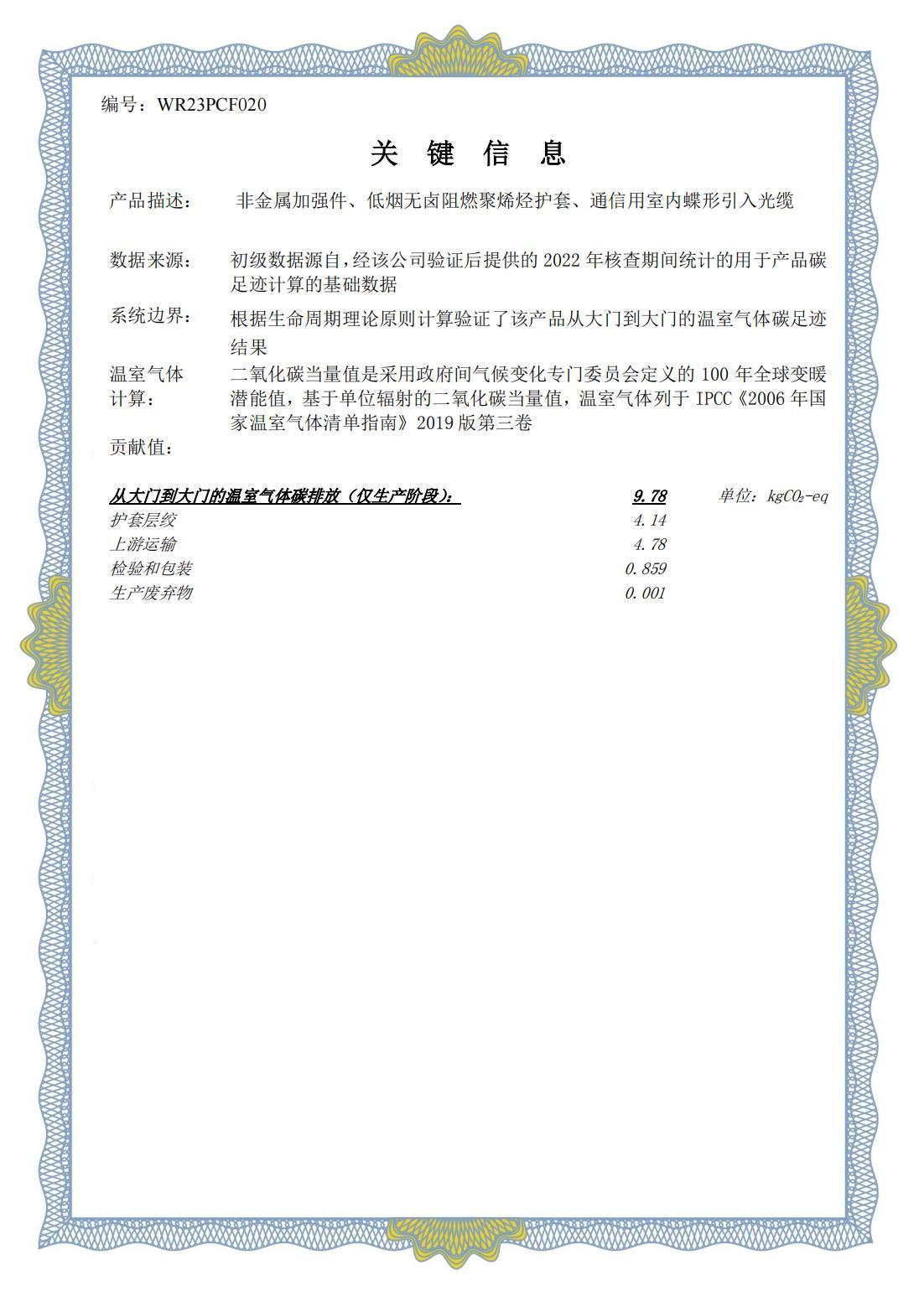 编号：WR23PCF020

关 键 信 息

产品描述： 非金属加强件、低烟无卤阻燃聚烯烃护套、通信用室内蝶形引入光缆

数据来源： 初级数据源自，经该公司验证后提供的 2022 年核查期间统计的用于产品碳足迹计算的基础数据

系统边界： 根据生命周期理论原则计算验证了该产品从大门到大门的温室气体碳足迹结果

温室气体计算： 二氧化碳当量值是采用政府间气候变化专门委员会定义的 100 年全球变暖潜能值，基于单位辐射的二氧化碳当量值，温室气体列于 IPCC《2006 年国家温室气体清单指南》2019 版第三卷

贡献值：

| 从大门到大门的温室气体碳排放（仅生产阶段）： | 9.78 | 单位：$kgCO_2$-eq |
|---|---|---|
| 护套层绞 | 4.14 | |
| 上游运输 | 4.78 | |
| 检验和包装 | 0.859 | |
| 生产废弃物 | 0.001 | |